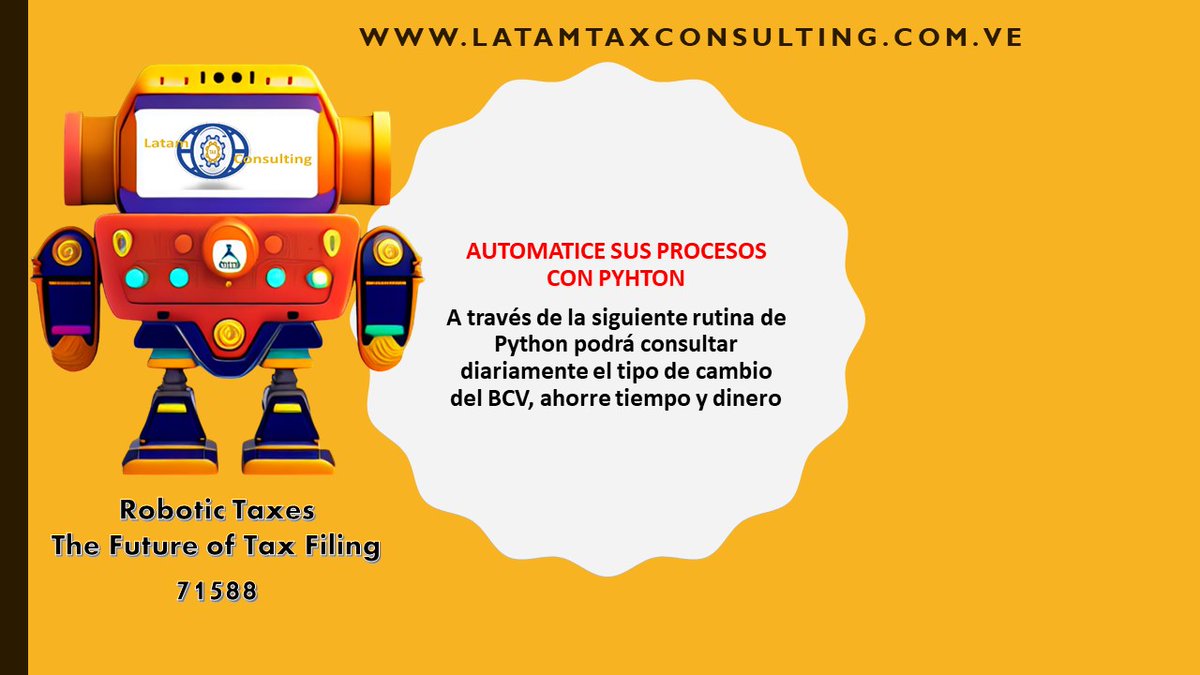 WWW.LATAMTAXCONSULTING.COM.VE

Latam Consulting

AUTOMATICE SUS PROCESOS CON PYHTON

A través de la siguiente rutina de Python podrá consultar diariamente el tipo de cambio del BCV, ahorre tiempo y dinero

Robotic Taxes
The Future of Tax Filing
71588